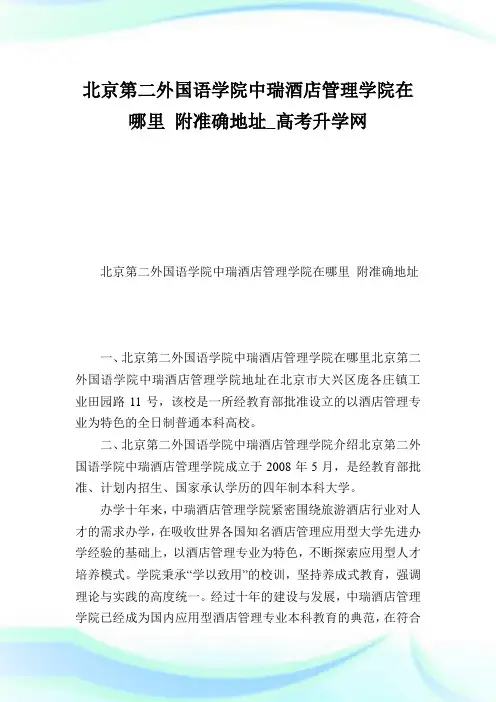 北京第二外国语学院中瑞酒店管理学院在哪里 附准确地址_高考升学网

北京第二外国语学院中瑞酒店管理学院在哪里 附准确地址

一、北京第二外国语学院中瑞酒店管理学院在哪里北京第二外国语学院中瑞酒店管理学院地址在北京市大兴区庞各庄镇工业田园路 11 号，该校是一所经教育部批准设立的以酒店管理专业为特色的全日制普通本科高校。

二、北京第二外国语学院中瑞酒店管理学院介绍北京第二外国语学院中瑞酒店管理学院成立于 2008 年 5 月，是经教育部批准、计划内招生、国家承认学历的四年制本科大学。

办学十年来，中瑞酒店管理学院紧密围绕旅游酒店行业对人才的需求办学，在吸收世界各国知名酒店管理应用型大学先进办学经验的基础上，以酒店管理专业为特色，不断探索应用型人才培养模式。学院秉承“学以致用”的校训，坚持养成式教育，强调理论与实践的高度统一。经过十年的建设与发展，中瑞酒店管理学院已经成为国内应用型酒店管理专业本科教育的典范，在符合